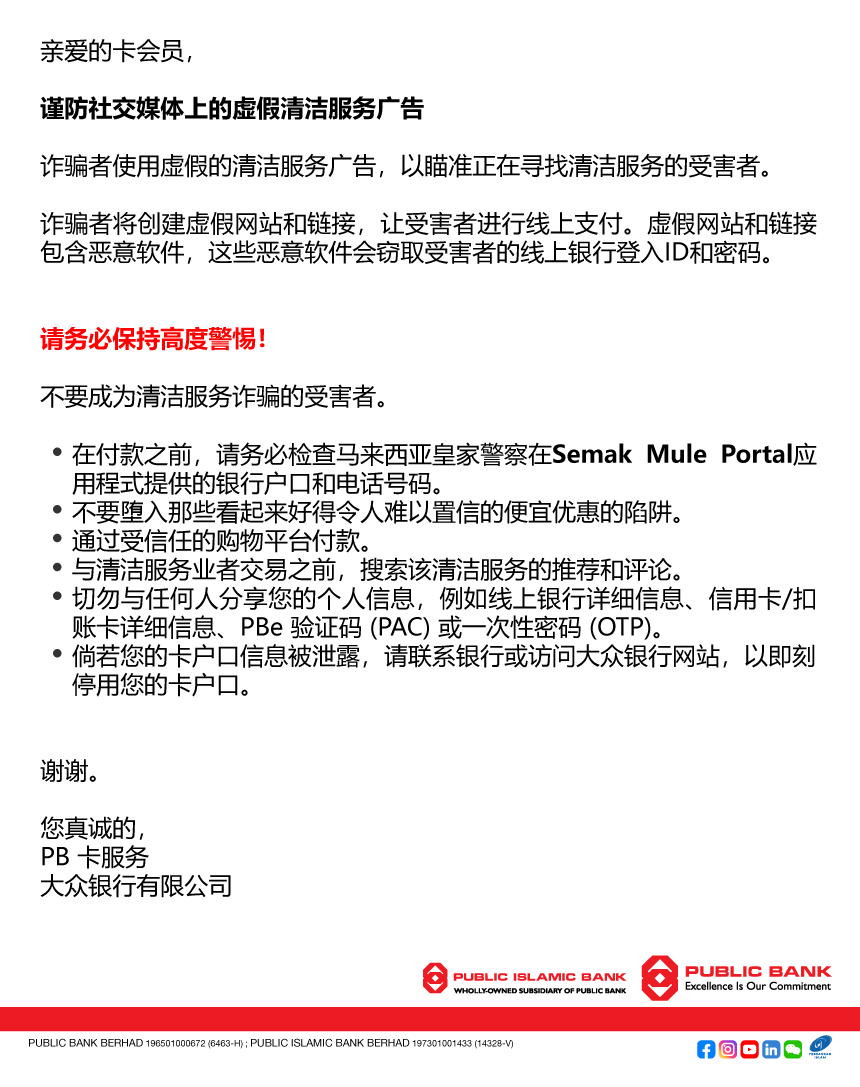 亲爱的卡会员，

谨防社交媒体上的虚假清洁服务广告

诈骗者使用虚假的清洁服务广告，以瞄准正在寻找清洁服务的受害者。

诈骗者将创建虚假网站和链接，让受害者进行线上支付。虚假网站和链接包含恶意软件，这些恶意软件会窃取受害者的线上银行登入ID和密码。

请务必保持高度警惕！

不要成为清洁服务诈骗的受害者。

• 在付款之前，请务必检查马来西亚皇家警察在Semak Mule Portal应用程式提供的银行户口和电话号码。
• 不要堕入那些看起来好得令人难以置信的便宜优惠的陷阱。
• 通过受信任的购物平台付款。
• 与清洁服务业者交易之前，搜索该清洁服务的推荐和评论。
• 切勿与任何人分享您的个人信息，例如线上银行详细信息、信用卡/扣账卡详细信息、PBe 验证码 (PAC) 或一次性密码 (OTP)。
• 倘若您的卡户口信息被泄露，请联系银行或访问大众银行网站，以即刻停用您的卡户口。

谢谢。

您真诚的，
PB 卡服务
大众银行有限公司

PUBLIC ISLAMIC BANK
WHOLLY-OWNED SUBSIDIARY OF PUBLIC BANK
PUBLIC BANK
Excellence Is Our Commitment

PUBLIC BANK BERHAD 196501000672 (6463-H) ; PUBLIC ISLAMIC BANK BERHAD 197301001433 (14328-V)